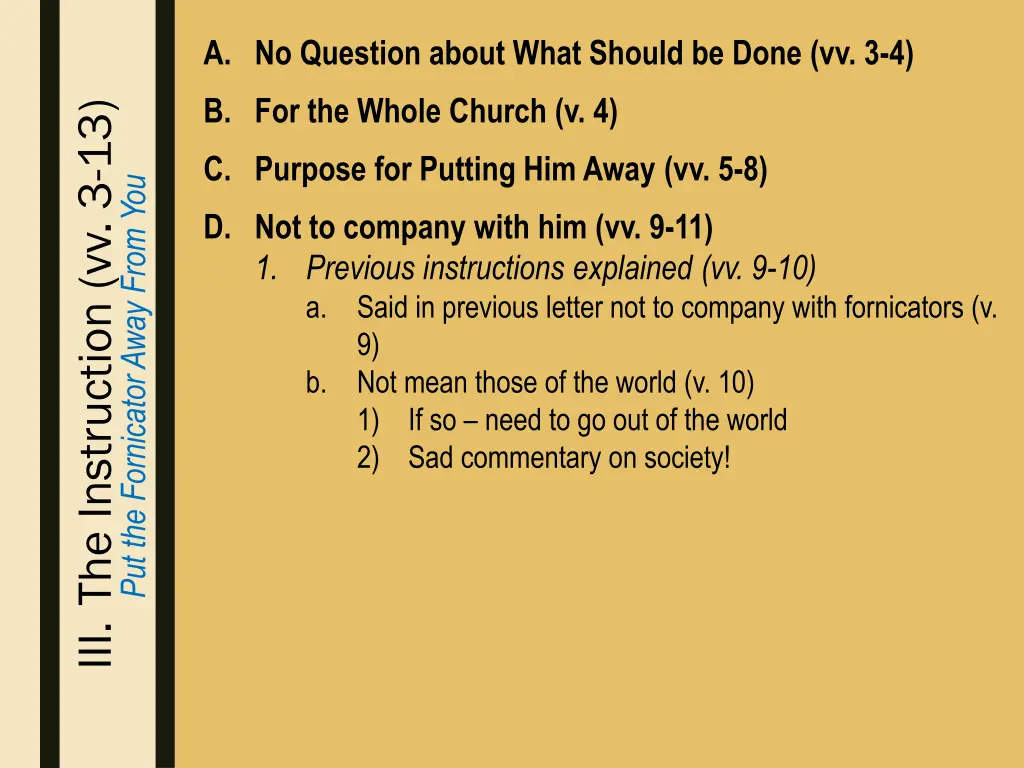 III. The Instruction (vv. 3-13)
Put the Fornicator Away From You

A. No Question about What Should be Done (vv. 3-4)
B. For the Whole Church (v. 4)
C. Purpose for Putting Him Away (vv. 5-8)
D. Not to company with him (vv. 9-11)
1. Previous instructions explained (vv. 9-10)
a. Said in previous letter not to company with fornicators (v. 9)
b. Not mean those of the world (v. 10)
1) If so – need to go out of the world
2) Sad commentary on society!